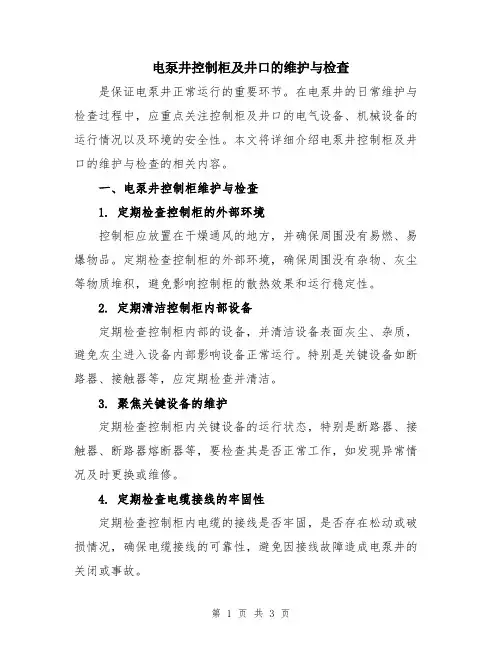 电泵井控制柜及井口的维护与检查

是保证电泵井正常运行的重要环节。在电泵井的日常维护与检查过程中，应重点关注控制柜及井口的电气设备、机械设备的运行情况以及环境的安全性。本文将详细介绍电泵井控制柜及井口的维护与检查的相关内容。

一、电泵井控制柜维护与检查

1. 定期检查控制柜的外部环境

控制柜应放置在干燥通风的地方，并确保周围没有易燃、易爆物品。定期检查控制柜的外部环境，确保周围没有杂物、灰尘等物质堆积，避免影响控制柜的散热效果和运行稳定性。

2. 定期清洁控制柜内部设备

定期检查控制柜内部的设备，并清洁设备表面灰尘、杂质，避免灰尘进入设备内部影响设备正常运行。特别是关键设备如断路器、接触器等，应定期检查并清洁。

3. 聚焦关键设备的维护

定期检查控制柜内关键设备的运行状态，特别是断路器、接触器、断路器熔断器等，要检查其是否正常工作，如发现异常情况及时更换或维修。

4. 定期检查电缆接线的牢固性

定期检查控制柜内电缆的接线是否牢固，是否存在松动或破损情况，确保电缆接线的可靠性，避免因接线故障造成电泵井的关闭或事故。

第 1 页 共 3 页